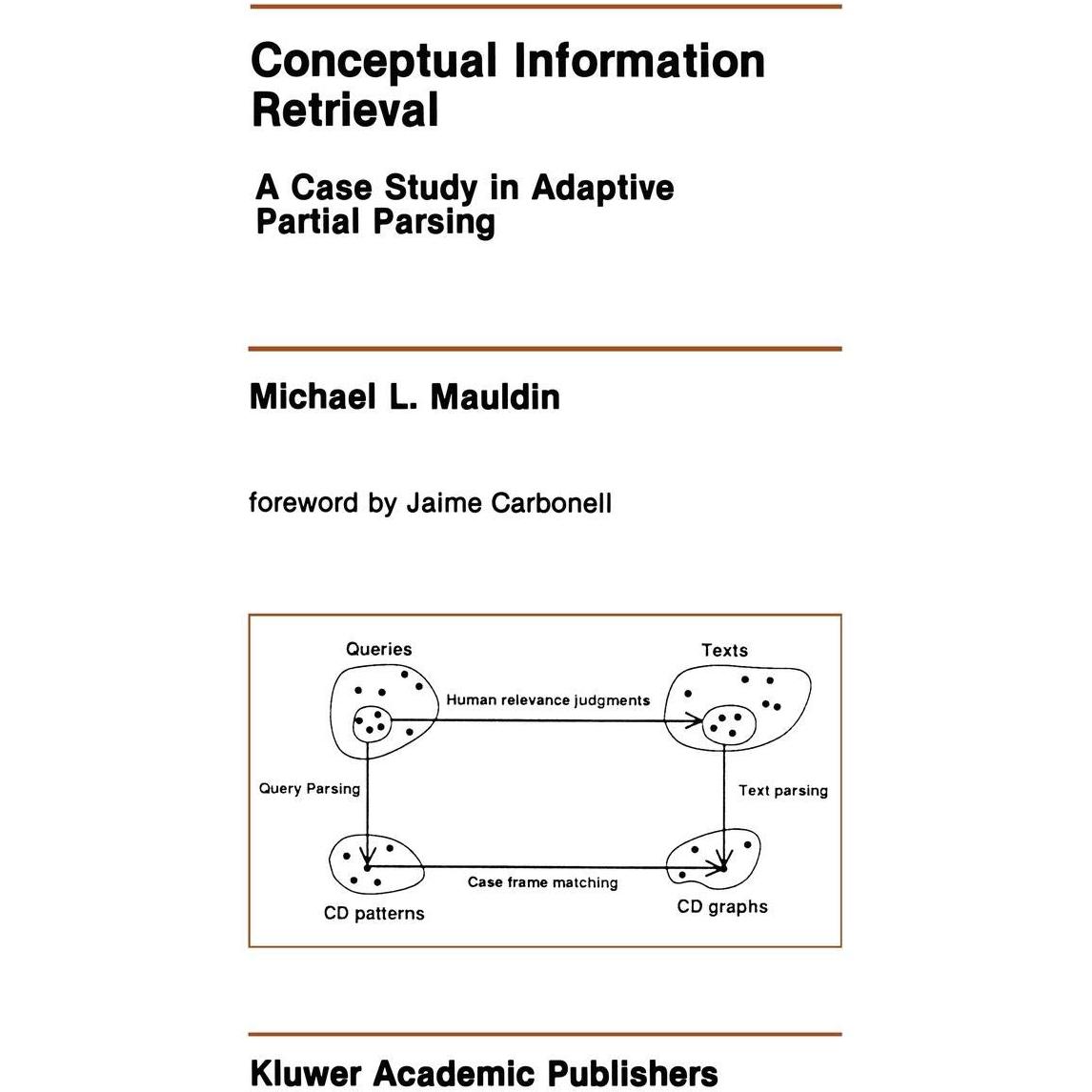 Conceptual Information Retrieval

A Case Study in Adaptive Partial Parsing

Michael L. Mauldin

foreword by Jaime Carbonell

Queries

Texts

Human relevance judgments

Query Parsing

Text parsing

Case frame matching

CD patterns

CD graphs

Kluwer Academic Publishers